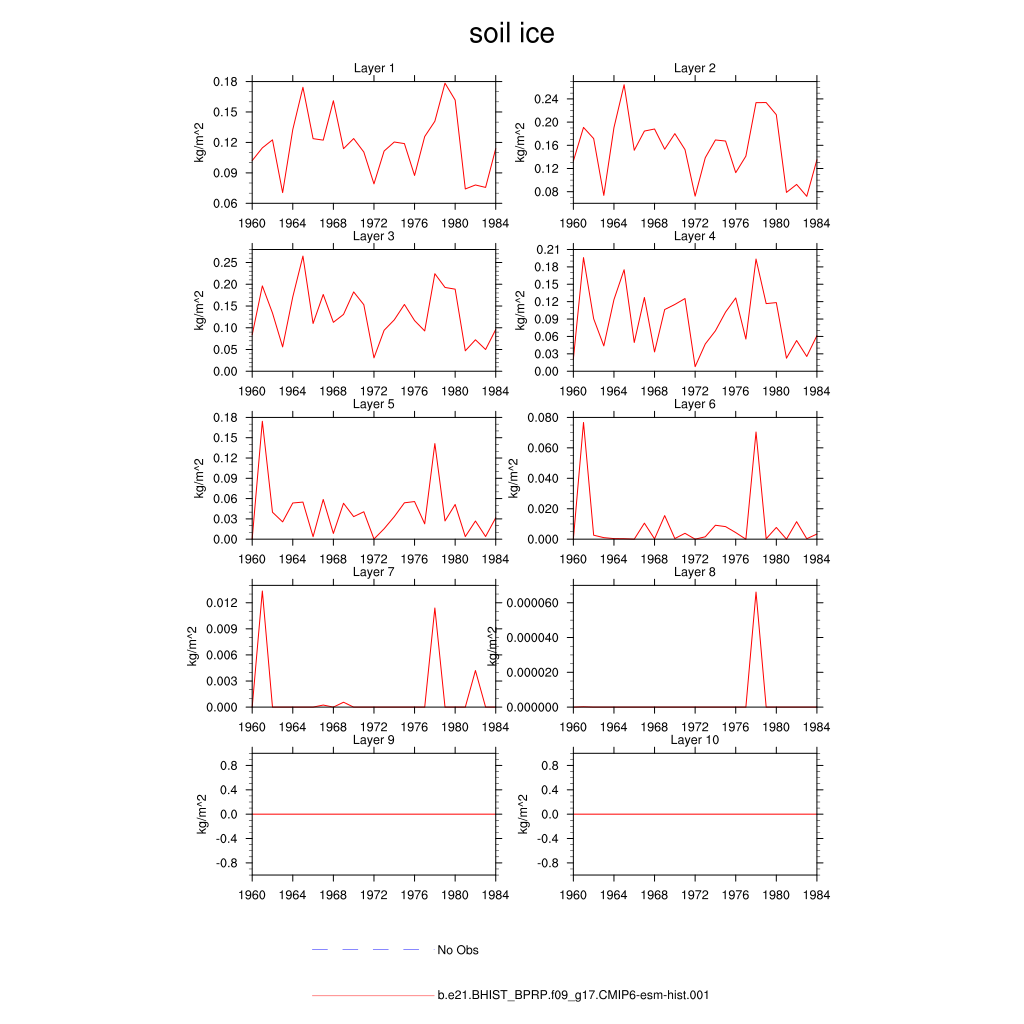 soil ice

Layer 1
kg/m^2
0.18
0.15
0.12
0.09
0.06
1960 1964 1968 1972 1976 1980 1984

Layer 2
kg/m^2
0.24
0.20
0.16
0.12
0.08
1960 1964 1968 1972 1976 1980 1984

Layer 3
kg/m^2
0.25
0.20
0.15
0.10
0.05
0.00
1960 1964 1968 1972 1976 1980 1984

Layer 4
kg/m^2
0.21
0.18
0.15
0.12
0.09
0.06
0.03
0.00
1960 1964 1968 1972 1976 1980 1984

Layer 5
kg/m^2
0.18
0.15
0.12
0.09
0.06
0.03
0.00
1960 1964 1968 1972 1976 1980 1984

Layer 6
kg/m^2
0.080
0.060
0.040
0.020
0.000
1960 1964 1968 1972 1976 1980 1984

Layer 7
kg/m^2
0.012
0.009
0.006
0.003
0.000
1960 1964 1968 1972 1976 1980 1984

Layer 8
kg/m^2
0.000060
0.000040
0.000020
0.000000
1960 1964 1968 1972 1976 1980 1984

Layer 9
kg/m^2
0.8
0.4
0.0
-0.4
-0.8
1960 1964 1968 1972 1976 1980 1984

Layer 10
kg/m^2
0.8
0.4
0.0
-0.4
-0.8
1960 1964 1968 1972 1976 1980 1984

No Obs

b.e21.BHIST_BPRP.f09_g17.CMIP6-esm-hist.001